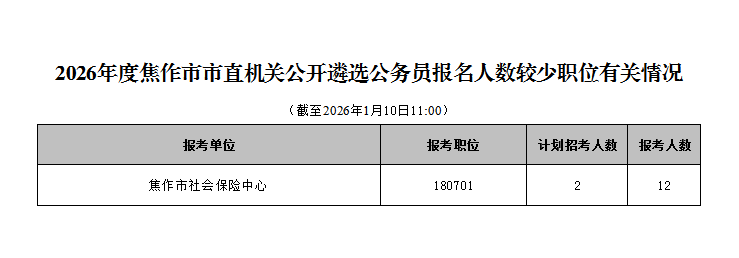 2026年度焦作市市直机关公开遴选公务员报名人数较少职位有关情况

（截至2026年1月10日11:00）

| 报考单位 | 报考职位 | 计划招考人数 | 报考人数 |
|---|---|---|---|
| 焦作市社会保险中心 | 180701 | 2 | 12 |